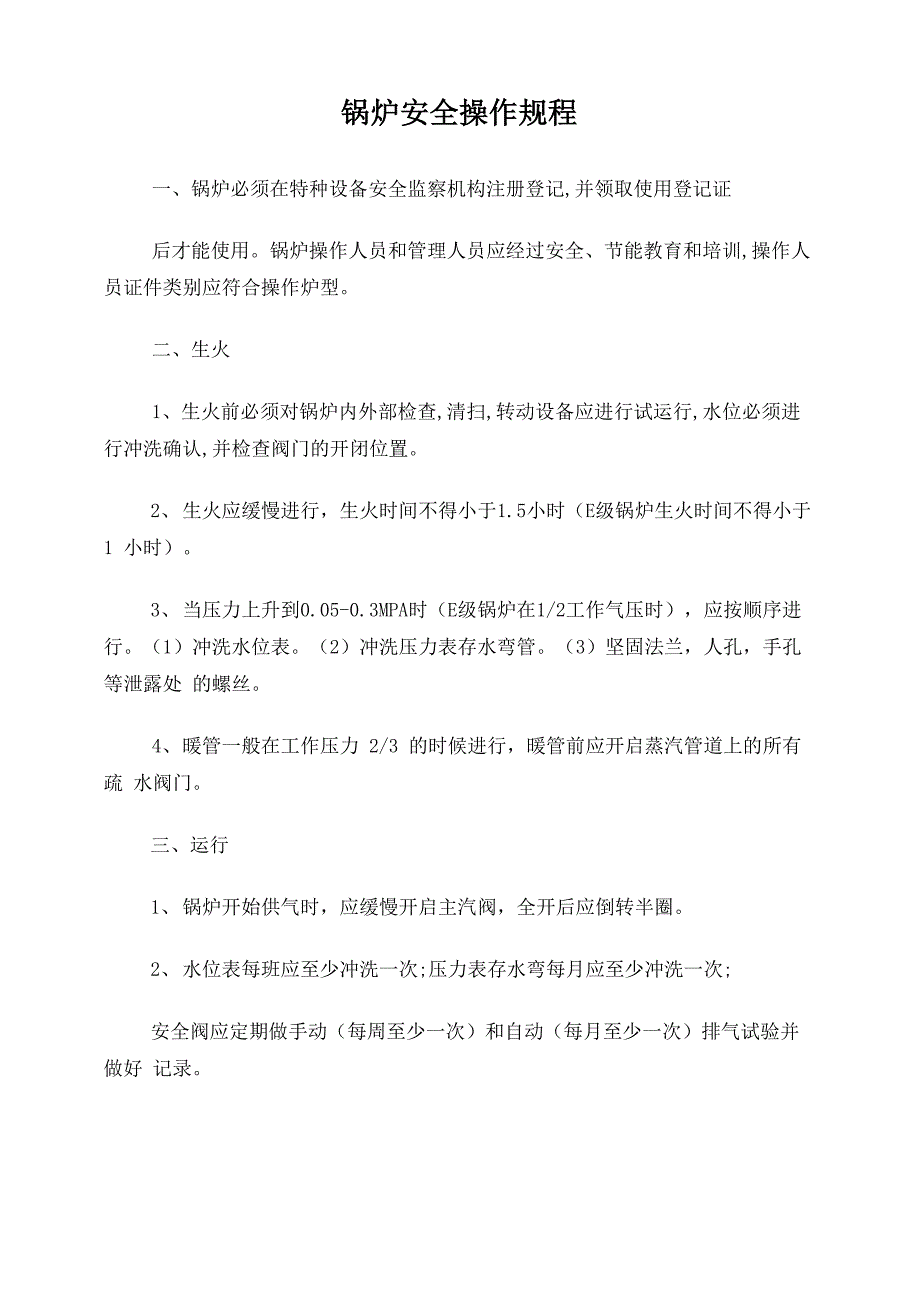 锅炉安全操作规程

一、锅炉必须在特种设备安全监察机构注册登记,并领取使用登记证

后才能使用。锅炉操作人员和管理人员应经过安全、节能教育和培训,操作人员证件类别应符合操作炉型。

二、生火

1、生火前必须对锅炉内外部检查,清扫,转动设备应进行试运行,水位必须进行冲洗确认,并检查阀门的开闭位置。

2、生火应缓慢进行，生火时间不得小于1.5小时（E级锅炉生火时间不得小于1 小时）。

3、当压力上升到0.05-0.3MPA时（E级锅炉在1/2工作气压时），应按顺序进行。（1）冲洗水位表。（2）冲洗压力表存水弯管。（3）坚固法兰，人孔，手孔等泄露处 的螺丝。

4、暖管一般在工作压力 2/3 的时候进行，暖管前应开启蒸汽管道上的所有疏 水阀门。

三、运行

1、锅炉开始供气时，应缓慢开启主汽阀，全开后应倒转半圈。

2、水位表每班应至少冲洗一次;压力表存水弯每月应至少冲洗一次;

安全阀应定期做手动（每周至少一次）和自动（每月至少一次）排气试验并做好 记录。